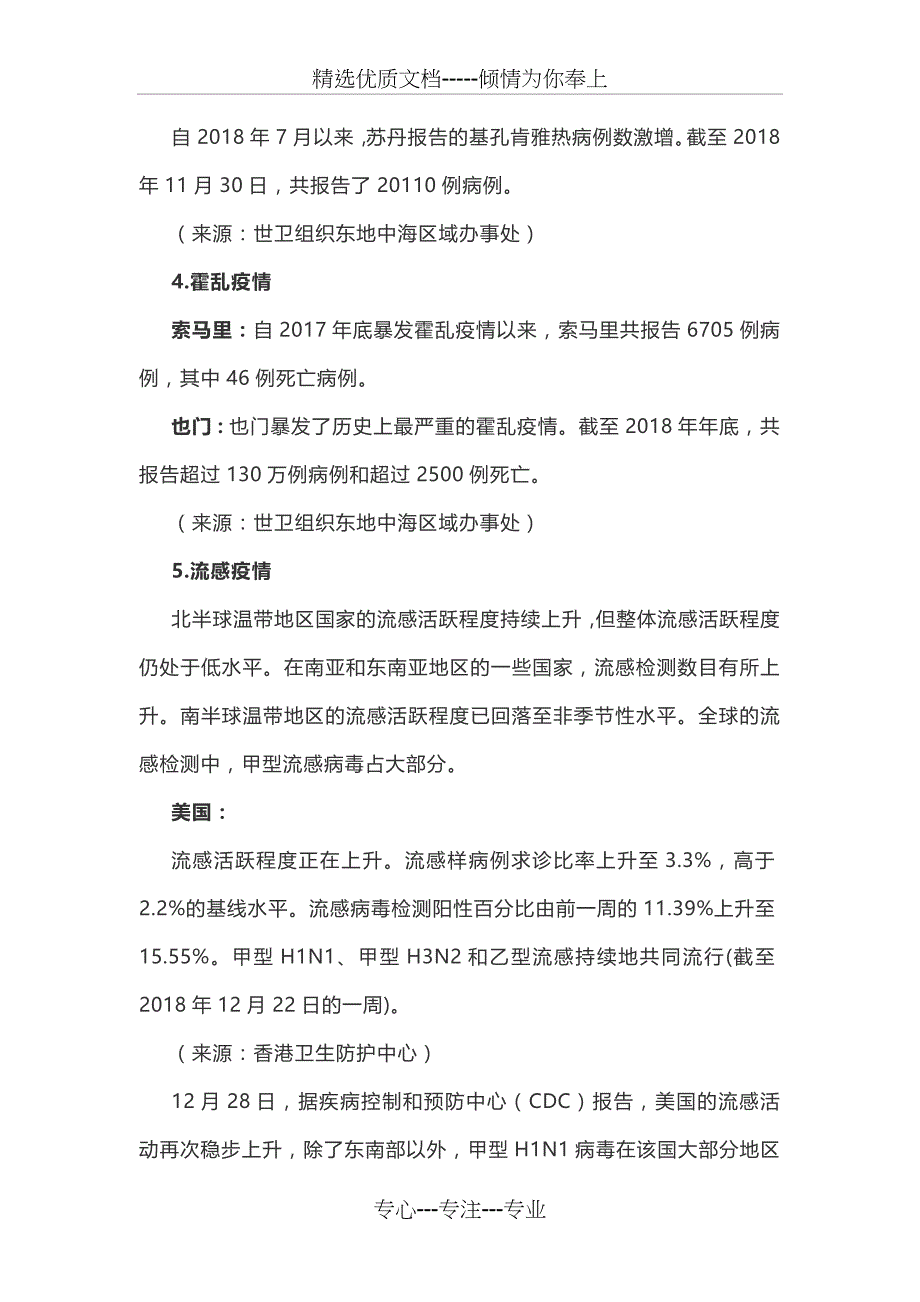 精选优质文档-----倾情为你奉上

自 2018 年 7 月以来，苏丹报告的基孔肯雅热病例数激增。截至 2018 年 11 月 30 日，共报告了 20110 例病例。

（来源：世卫组织东地中海区域办事处）

4.霍乱疫情

索马里：自 2017 年底暴发霍乱疫情以来，索马里共报告 6705 例病例，其中 46 例死亡病例。

也门：也门暴发了历史上最严重的霍乱疫情。截至 2018 年年底，共报告超过 130 万例病例和超过 2500 例死亡。

（来源：世卫组织东地中海区域办事处）

5.流感疫情

北半球温带地区国家的流感活跃程度持续上升，但整体流感活跃程度仍处于低水平。在南亚和东南亚地区的一些国家，流感检测数目有所上升。南半球温带地区的流感活跃程度已回落至非季节性水平。全球的流感检测中，甲型流感病毒占大部分。

美国：

流感活跃程度正在上升。流感样病例求诊比率上升至 3.3%，高于 2.2%的基线水平。流感病毒检测阳性百分比由前一周的 11.39%上升至 15.55%。甲型 H1N1、甲型 H3N2 和乙型流感持续地共同流行(截至 2018 年 12 月 22 日的一周)。

（来源：香港卫生防护中心）

12 月 28 日，据疾病控制和预防中心（CDC）报告，美国的流感活动再次稳步上升，除了东南部以外，甲型 H1N1 病毒在该国大部分地区

专心---专注---专业